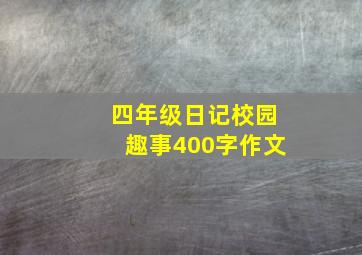 四年级日记校园趣事400字作文